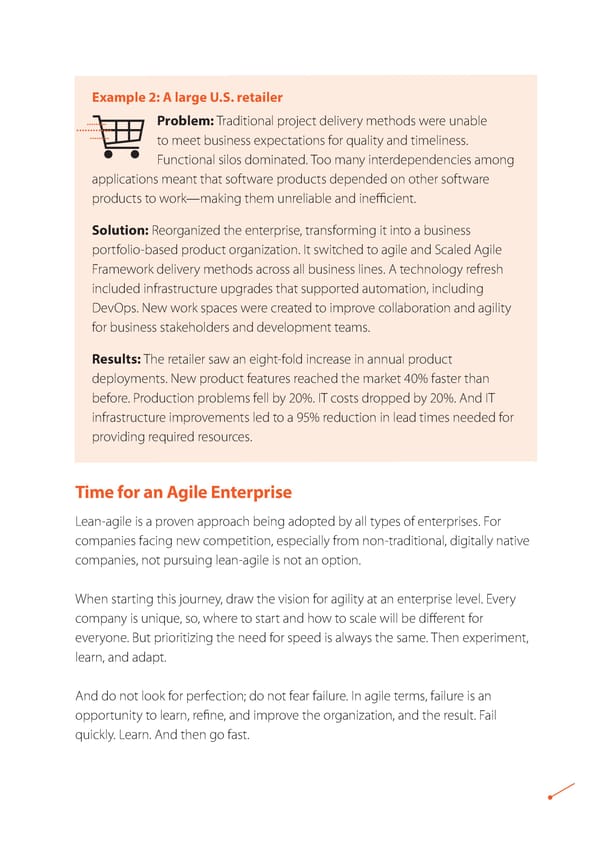 Example 2: A large U.S. retailer

Problem: Traditional project delivery methods were unable to meet business expectations for quality and timeliness. Functional silos dominated. Too many interdependencies among applications meant that software products depended on other software products to work—making them unreliable and inefficient.

Solution: Reorganized the enterprise, transforming it into a business portfolio-based product organization. It switched to agile and Scaled Agile Framework delivery methods across all business lines. A technology refresh included infrastructure upgrades that supported automation, including DevOps. New work spaces were created to improve collaboration and agility for business stakeholders and development teams.

Results: The retailer saw an eight-fold increase in annual product deployments. New product features reached the market 40% faster than before. Production problems fell by 20%. IT costs dropped by 20%. And IT infrastructure improvements led to a 95% reduction in lead times needed for providing required resources.

Time for an Agile Enterprise

Lean-agile is a proven approach being adopted by all types of enterprises. For companies facing new competition, especially from non-traditional, digitally native companies, not pursuing lean-agile is not an option.

When starting this journey, draw the vision for agility at an enterprise level. Every company is unique, so, where to start and how to scale will be different for everyone. But prioritizing the need for speed is always the same. Then experiment, learn, and adapt.

And do not look for perfection; do not fear failure. In agile terms, failure is an opportunity to learn, refine, and improve the organization, and the result. Fail quickly. Learn. And then go fast.